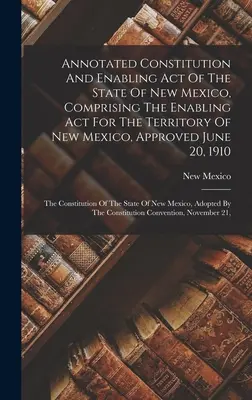 Annotated Constitution And Enabling Act Of The State Of New Mexico, Comprising The Enabling Act For The Territory Of New Mexico, Approved June 20, 1910

New Mexico

The Constitution Of The State Of New Mexico, Adopted By The Constitution Convention, November 21,